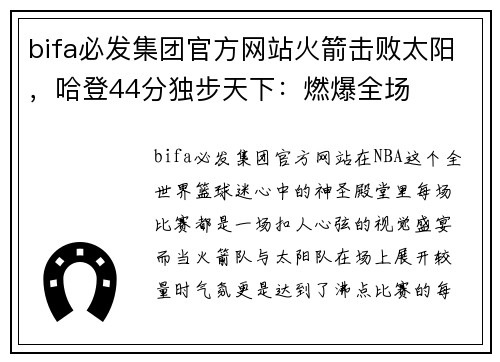 bifa必发集团官方网站火箭击败太阳，哈登44分独步天下：燃爆全场

bifa必发集团官方网站在NBA这个全世界篮球迷心中的神圣殿堂里每场比赛都是一场扣人心弦的视觉盛宴而当火箭队与太阳队在场上展开较量时气氛更是达到了沸点比赛的每